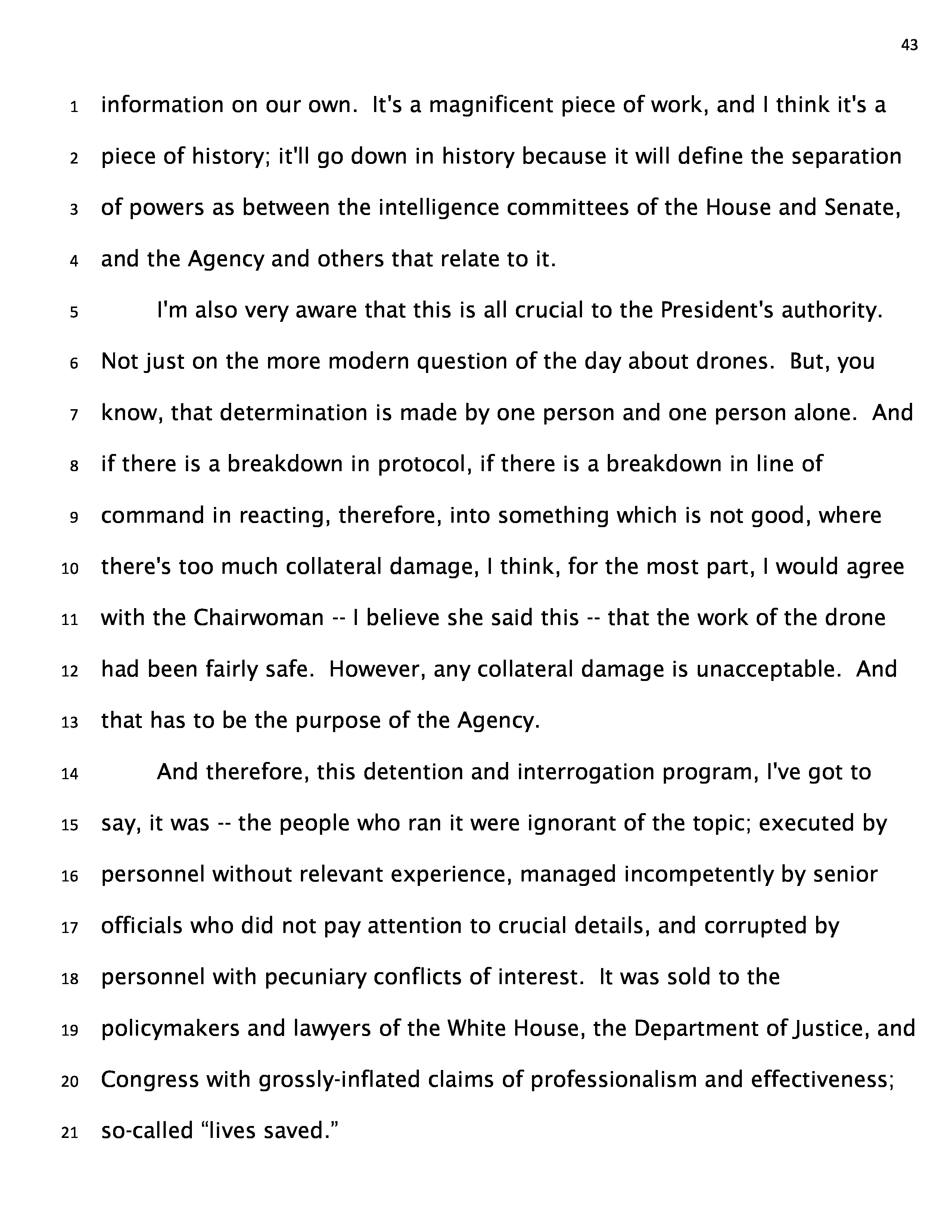 43

1 information on our own. It's a magnificent piece of work, and I think it's a
2 piece of history; it'll go down in history because it will define the separation
3 of powers as between the intelligence committees of the House and Senate,
4 and the Agency and others that relate to it.

5 I'm also very aware that this is all crucial to the President's authority.
6 Not just on the more modern question of the day about drones. But, you
7 know, that determination is made by one person and one person alone. And
8 if there is a breakdown in protocol, if there is a breakdown in line of
9 command in reacting, therefore, into something which is not good, where
10 there's too much collateral damage, I think, for the most part, I would agree
11 with the Chairwoman -- I believe she said this -- that the work of the drone
12 had been fairly safe. However, any collateral damage is unacceptable. And
13 that has to be the purpose of the Agency.

14 And therefore, this detention and interrogation program, I've got to
15 say, it was -- the people who ran it were ignorant of the topic; executed by
16 personnel without relevant experience, managed incompetently by senior
17 officials who did not pay attention to crucial details, and corrupted by
18 personnel with pecuniary conflicts of interest. It was sold to the
19 policymakers and lawyers of the White House, the Department of Justice, and
20 Congress with grossly-inflated claims of professionalism and effectiveness;
21 so-called “lives saved.”